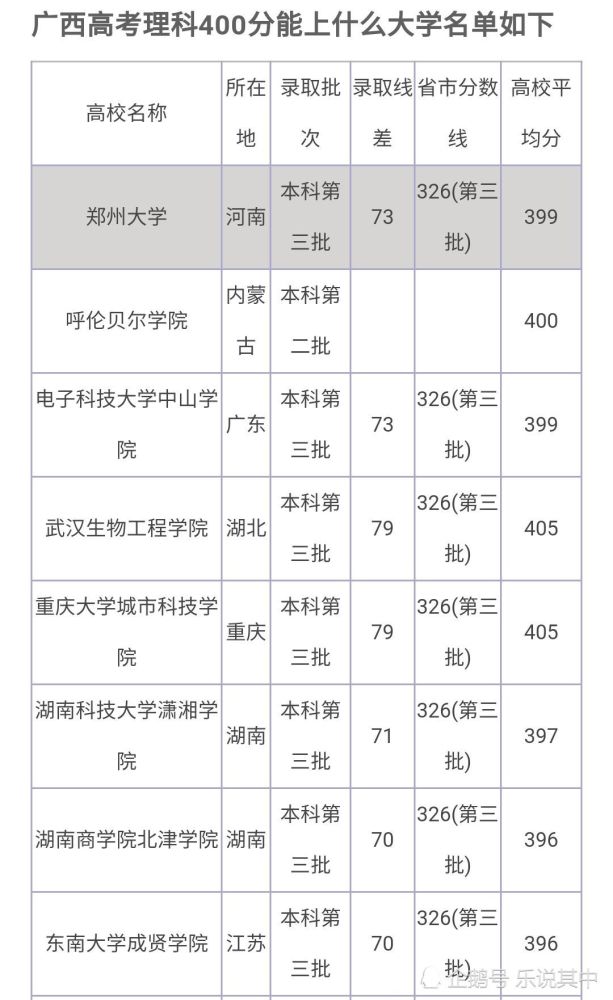 广西高考理科400分能上什么大学名单如下

| 高校名称 | 所在地 | 录取批次 | 录取线差 | 省市分数线 | 高校平均分 |
|---|---|---|---|---|---|
| 郑州大学 | 河南 | 本科第三批 | 73 | 326(第三批) | 399 |
| 呼伦贝尔学院 | 内蒙古 | 本科第二批 | | | 400 |
| 电子科技大学中山学院 | 广东 | 本科第三批 | 73 | 326(第三批) | 399 |
| 武汉生物工程学院 | 湖北 | 本科第三批 | 79 | 326(第三批) | 405 |
| 重庆大学城市科技学院 | 重庆 | 本科第三批 | 79 | 326(第三批) | 405 |
| 湖南科技大学潇湘学院 | 湖南 | 本科第三批 | 71 | 326(第三批) | 397 |
| 湖南商学院北津学院 | 湖南 | 本科第三批 | 70 | 326(第三批) | 396 |
| 东南大学成贤学院 | 江苏 | 本科第三批 | 70 | 326(第三批) | 396 |

企鹅号 乐说其中